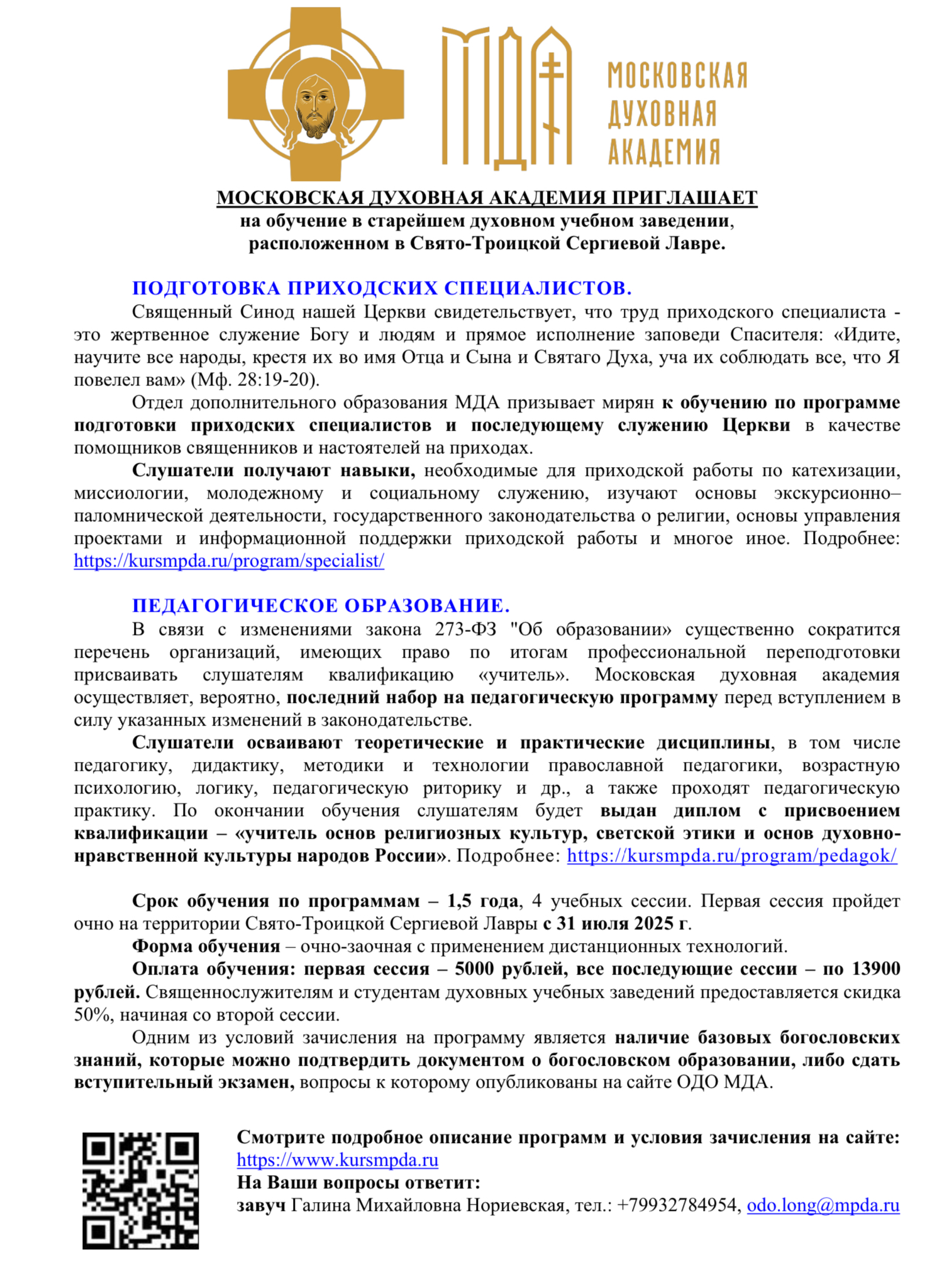 МДА

МОСКОВСКАЯ ДУХОВНАЯ АКАДЕМИЯ

МОСКОВСКАЯ ДУХОВНАЯ АКАДЕМИЯ ПРИГЛАШАЕТ
на обучение в старейшем духовном учебном заведении, расположенном в Свято-Троицкой Сергиевой Лавре.

ПОДГОТОВКА ПРИХОДСКИХ СПЕЦИАЛИСТОВ.

Священный Синод нашей Церкви свидетельствует, что труд приходского специалиста - это жертвенное служение Богу и людям и прямое исполнение заповеди Спасителя: «Идите, научите все народы, крестя их во имя Отца и Сына и Святаго Духа, уча их соблюдать все, что Я повелел вам» (Мф. 28:19-20).

Отдел дополнительного образования МДА призывает мирян к обучению по программе подготовки приходских специалистов и последующему служению Церкви в качестве помощников священников и настоятелей на приходах.

Слушатели получают навыки, необходимые для приходской работы по катехизации, миссиологии, молодежному и социальному служению, изучают основы экскурсионно–паломнической деятельности, государственного законодательства о религии, основы управления проектами и информационной поддержки приходской работы и многое иное. Подробнее: https://kursmpda.ru/program/specialist/

ПЕДАГОГИЧЕСКОЕ ОБРАЗОВАНИЕ.

В связи с изменениями закона 273-ФЗ "Об образовании» существенно сократится перечень организаций, имеющих право по итогам профессиональной переподготовки присваивать слушателям квалификацию «учитель». Московская духовная академия осуществляет, вероятно, последний набор на педагогическую программу перед вступлением в силу указанных изменений в законодательстве.

Слушатели осваивают теоретические и практические дисциплины, в том числе педагогику, дидактику, методики и технологии православной педагогики, возрастную психологию, логику, педагогическую риторику и др., а также проходят педагогическую практику. По окончании обучения слушателям будет выдан диплом с присвоением квалификации – «учитель основ религиозных культур, светской этики и основ духовно-нравственной культуры народов России». Подробнее: https://kursmpda.ru/program/pedagok/

Срок обучения по программам – 1,5 года, 4 учебных сессии. Первая сессия пройдет очно на территории Свято-Троицкой Сергиевой Лавры с 31 июля 2025 г.

Форма обучения – очно-заочная с применением дистанционных технологий.

Оплата обучения: первая сессия – 5000 рублей, все последующие сессии – по 13900 рублей. Священнослужителям и студентам духовных учебных заведений предоставляется скидка 50%, начиная со второй сессии.

Одним из условий зачисления на программу является наличие базовых богословских знаний, которые можно подтвердить документом о богословском образовании, либо сдать вступительный экзамен, вопросы к которому опубликованы на сайте ОДО МДА.

Смотрите подробное описание программ и условия зачисления на сайте: https://www.kursmpda.ru
На Ваши вопросы ответит:
завуч Галина Михайловна Нориевская, тел.: +79932784954, odo.long@mpda.ru